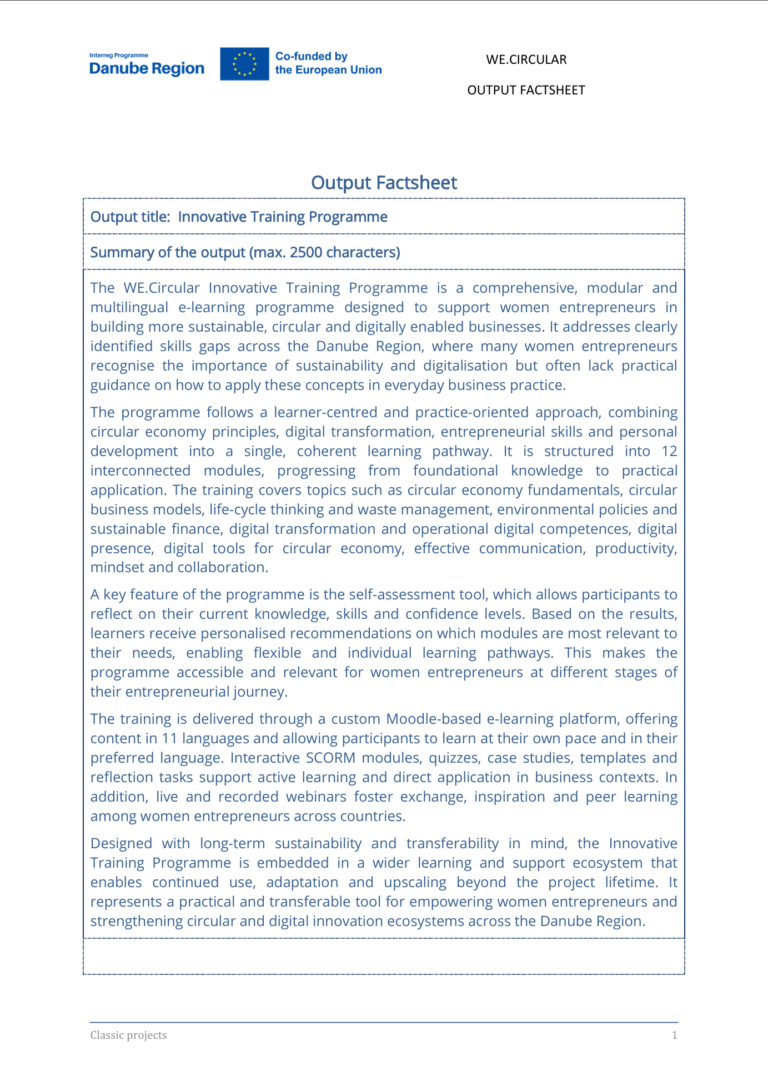 Interreg Programme
Danube Region

Co-funded by
the European Union

WE.CIRCULAR

OUTPUT FACTSHEET

Output Factsheet

Output title: Innovative Training Programme

Summary of the output (max. 2500 characters)

The WE.Circular Innovative Training Programme is a comprehensive, modular and multilingual e-learning programme designed to support women entrepreneurs in building more sustainable, circular and digitally enabled businesses. It addresses clearly identified skills gaps across the Danube Region, where many women entrepreneurs recognise the importance of sustainability and digitalisation but often lack practical guidance on how to apply these concepts in everyday business practice.

The programme follows a learner-centred and practice-oriented approach, combining circular economy principles, digital transformation, entrepreneurial skills and personal development into a single, coherent learning pathway. It is structured into 12 interconnected modules, progressing from foundational knowledge to practical application. The training covers topics such as circular economy fundamentals, circular business models, life-cycle thinking and waste management, environmental policies and sustainable finance, digital transformation and operational digital competences, digital presence, digital tools for circular economy, effective communication, productivity, mindset and collaboration.

A key feature of the programme is the self-assessment tool, which allows participants to reflect on their current knowledge, skills and confidence levels. Based on the results, learners receive personalised recommendations on which modules are most relevant to their needs, enabling flexible and individual learning pathways. This makes the programme accessible and relevant for women entrepreneurs at different stages of their entrepreneurial journey.

The training is delivered through a custom Moodle-based e-learning platform, offering content in 11 languages and allowing participants to learn at their own pace and in their preferred language. Interactive SCORM modules, quizzes, case studies, templates and reflection tasks support active learning and direct application in business contexts. In addition, live and recorded webinars foster exchange, inspiration and peer learning among women entrepreneurs across countries.

Designed with long-term sustainability and transferability in mind, the Innovative Training Programme is embedded in a wider learning and support ecosystem that enables continued use, adaptation and upscaling beyond the project lifetime. It represents a practical and transferable tool for empowering women entrepreneurs and strengthening circular and digital innovation ecosystems across the Danube Region.

Classic projects
1